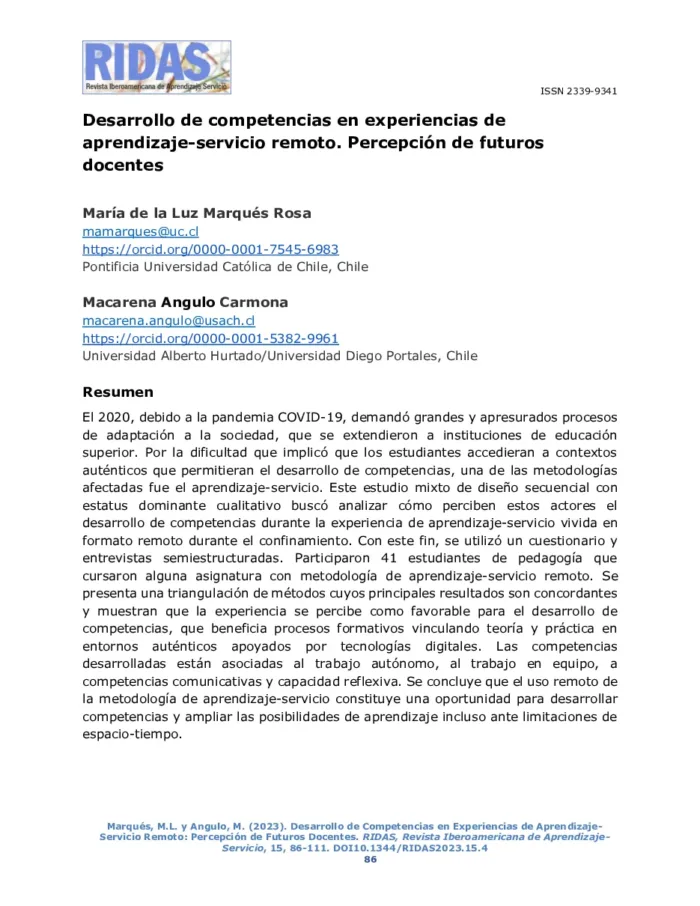 RIDAS
Revista Iberoamericana de Aprendizaje Servicio

ISSN 2339-9341

Desarrollo de competencias en experiencias de aprendizaje-servicio remoto. Percepción de futuros docentes

María de la Luz Marqués Rosa
mamarques@uc.cl
https://orcid.org/0000-0001-7545-6983
Pontificia Universidad Católica de Chile, Chile

Macarena Angulo Carmona
macarena.angulo@usach.cl
https://orcid.org/0000-0001-5382-9961
Universidad Alberto Hurtado/Universidad Diego Portales, Chile

Resumen

El 2020, debido a la pandemia COVID-19, demandó grandes y apresurados procesos de adaptación a la sociedad, que se extendieron a instituciones de educación superior. Por la dificultad que implicó que los estudiantes accedieran a contextos auténticos que permitieran el desarrollo de competencias, una de las metodologías afectadas fue el aprendizaje-servicio. Este estudio mixto de diseño secuencial con estatus dominante cualitativo buscó analizar cómo perciben estos actores el desarrollo de competencias durante la experiencia de aprendizaje-servicio vivida en formato remoto durante el confinamiento. Con este fin, se utilizó un cuestionario y entrevistas semiestructuradas. Participaron 41 estudiantes de pedagogía que cursaron alguna asignatura con metodología de aprendizaje-servicio remoto. Se presenta una triangulación de métodos cuyos principales resultados son concordantes y muestran que la experiencia se percibe como favorable para el desarrollo de competencias, que beneficia procesos formativos vinculando teoría y práctica en entornos auténticos apoyados por tecnologías digitales. Las competencias desarrolladas están asociadas al trabajo autónomo, al trabajo en equipo, a competencias comunicativas y capacidad reflexiva. Se concluye que el uso remoto de la metodología de aprendizaje-servicio constituye una oportunidad para desarrollar competencias y ampliar las posibilidades de aprendizaje incluso ante limitaciones de espacio-tiempo.

Marqués, M.L. y Angulo, M. (2023). Desarrollo de Competencias en Experiencias de Aprendizaje-Servicio Remoto: Percepción de Futuros Docentes. RIDAS, Revista Iberoamericana de Aprendizaje-Servicio, 15, 86-111. DOI10.1344/RIDAS2023.15.4
86